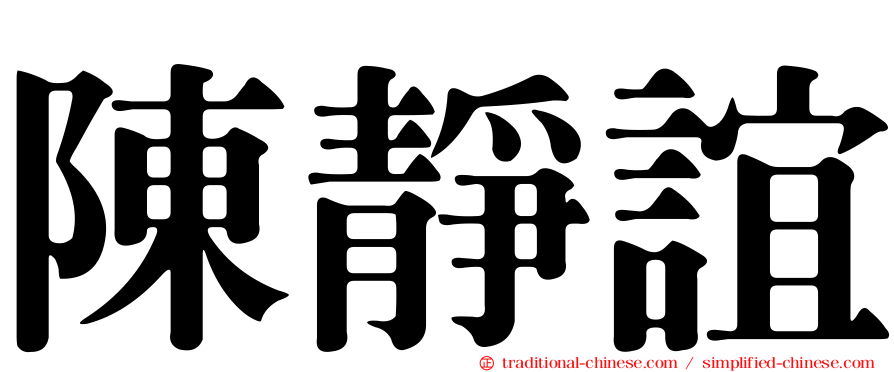 陳靜誼

㊣ traditional-chinese.com / simplified-chinese.com